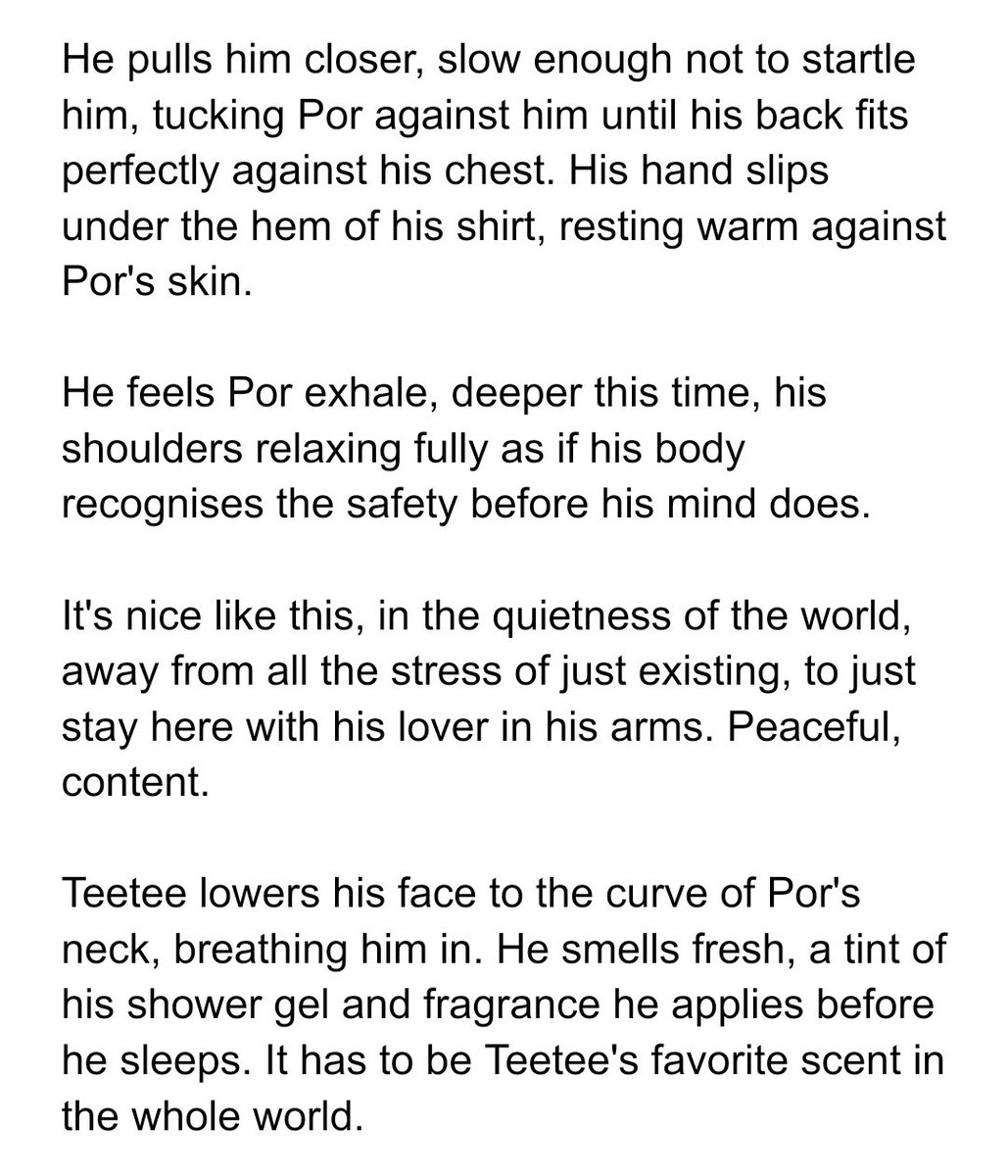 He pulls him closer, slow enough not to startle him, tucking Por against him until his back fits perfectly against his chest. His hand slips under the hem of his shirt, resting warm against Por's skin.

He feels Por exhale, deeper this time, his shoulders relaxing fully as if his body recognises the safety before his mind does.

It's nice like this, in the quietness of the world, away from all the stress of just existing, to just stay here with his lover in his arms. Peaceful, content.

Teetee lowers his face to the curve of Por's neck, breathing him in. He smells fresh, a tint of his shower gel and fragrance he applies before he sleeps. It has to be Teetee's favorite scent in the whole world.